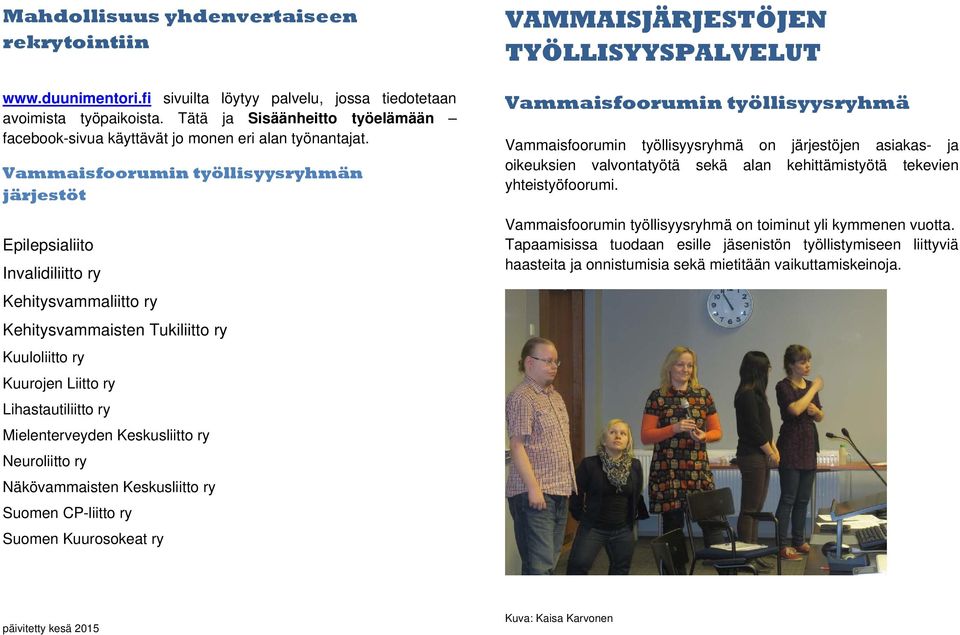 Mahdollisuus yhdenvertaiseen rekrytointiin

www.duunimentori.fi sivuilta löytyy palvelu, jossa tiedotetaan avoimista työpaikoista. Tätä ja Sisäänheitto työelämään – facebook-sivua käyttävät jo monen eri alan työnantajat.

Vammaisfoorumin työllisyysryhmän järjestöt

Epilepsialiito
Invalidiliitto ry
Kehitysvammaliitto ry
Kehitysvammaisten Tukiliitto ry
Kuuloliitto ry
Kuurojen Liitto ry
Lihastautiliitto ry
Mielenterveyden Keskusliitto ry
Neuroliitto ry
Näkövammaisten Keskusliitto ry
Suomen CP-liitto ry
Suomen Kuurosokeat ry

päivitetty kesä 2015

VAMMAISJÄRJESTÖJEN TYÖLLISYYSPALVELUT

Vammaisfoorumin työllisyysryhmä

Vammaisfoorumin työllisyysryhmä on järjestöjen asiakas- ja oikeuksien valvontatyötä sekä alan kehittämistyötä tekevien yhteistyöfoorumi.

Vammaisfoorumin työllisyysryhmä on toiminut yli kymmenen vuotta. Tapaamisissa tuodaan esille jäsenistön työllistymiseen liittyviä haasteita ja onnistumisia sekä mietitään vaikuttamiskeinoja.

Kuva: Kaisa Karvonen